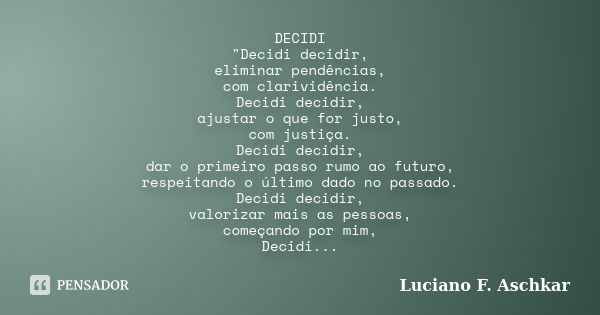 DECIDI
"Decidi decidir,
eliminar pendências,
com clarividência.
Decidi decidir,
ajustar o que for justo,
com justiça.
Decidi decidir,
dar o primeiro passo rumo ao futuro,
respeitando o último dado no passado.
Decidi decidir,
valorizar mais as pessoas,
começando por mim,
Decidi...

PENSADOR

Luciano F. Aschkar